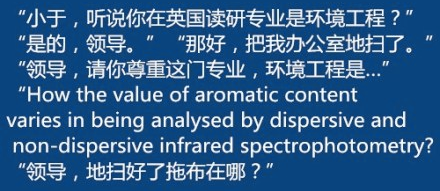 “小于，听说你在英国读研专业是环境工程？”
“是的，领导。” “那好，把我办公室地扫了。”
“领导，请你尊重这门专业，环境工程是...”
“How the value of aromatic content varies in being analysed by dispersive and non-dispersive infrared spectrophotometry?
“领导，地扫好了拖布在哪？”